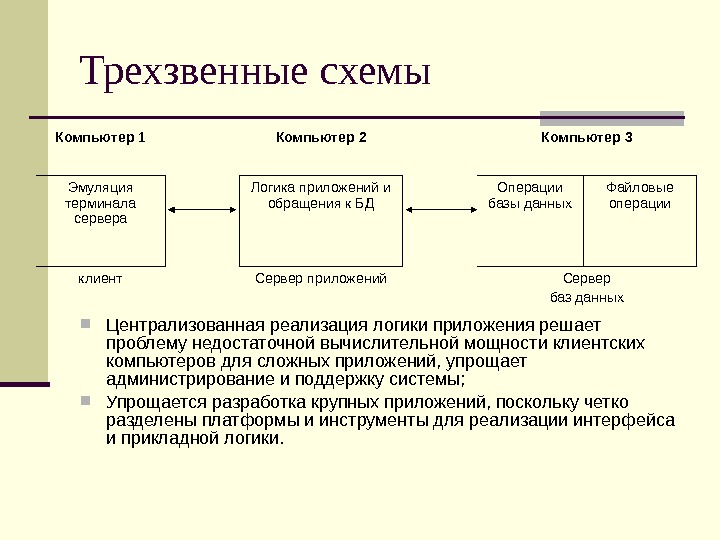 Трехзвенные схемы

Компьютер 1

Компьютер 2

Компьютер 3

Эмуляция терминала сервера

Логика приложений и обращения к БД

Операции базы данных

Файловые операции

клиент

Сервер приложений

Сервер баз данных

Централизованная реализация логики приложения решает проблему недостаточной вычислительной мощности клиентских компьютеров для сложных приложений, упрощает администрирование и поддержку системы;

Упрощается разработка крупных приложений, поскольку четко разделены платформы и инструменты для реализации интерфейса и прикладной логики.